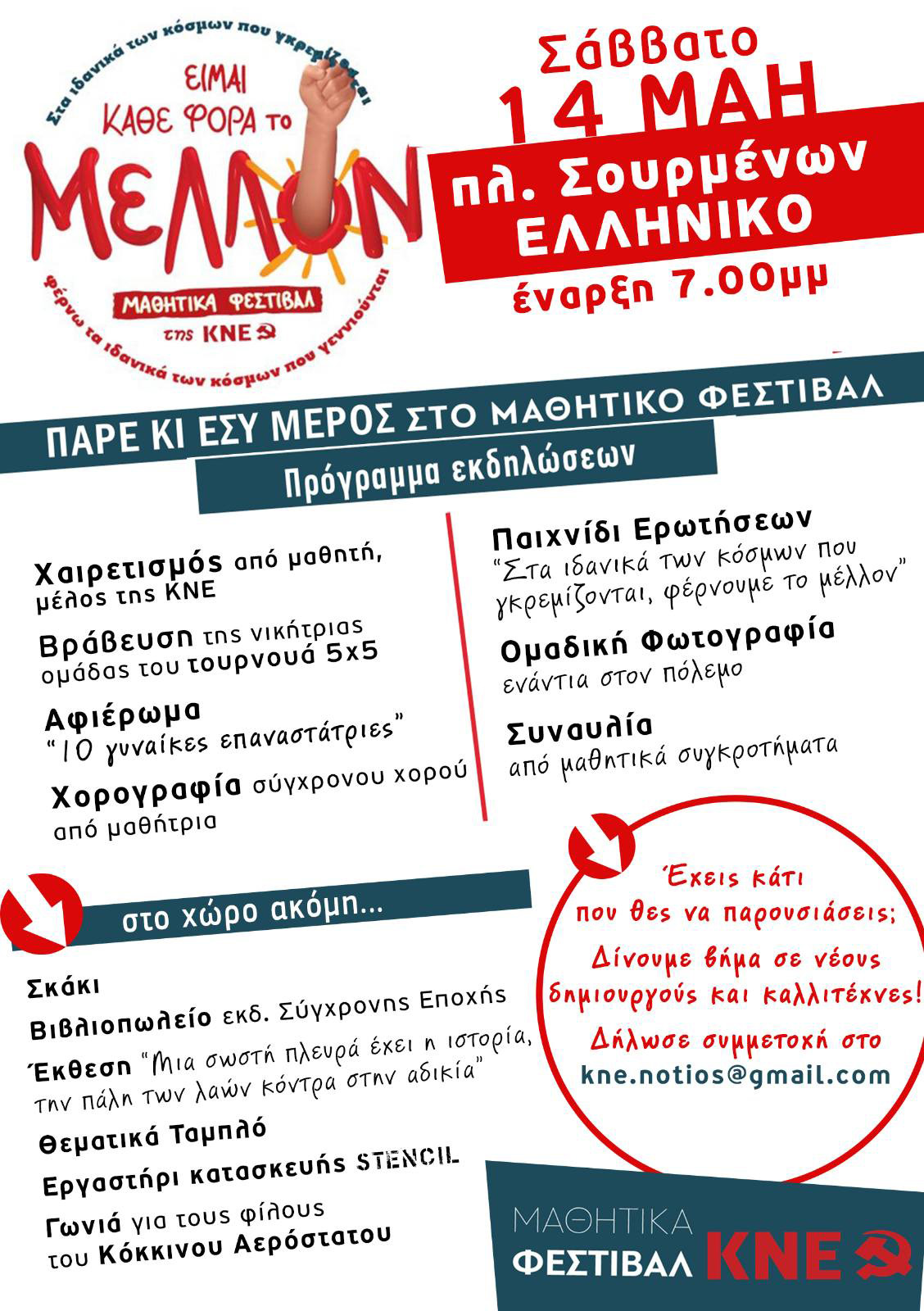 Στα ιδανικά των κόσμων που γκρεμίζονται
ΕΙΜΑΙ ΚΑΘΕ ΦΟΡΑ ΤΟ ΜΕΛΛΟΝ
ΜΑΘΗΤΙΚΑ ΦΕΣΤΙΒΑΛ της ΚΝΕ
φέρνω τα ιδανικά των κόσμων που γεννιούνται

Σάββατο
14 ΜΑΗ
πλ. Σουρμένων
ΕΛΛΗΝΙΚΟ
έναρξη 7.00μμ

ΠΑΡΕ ΚΙ ΕΣΥ ΜΕΡΟΣ ΣΤΟ ΜΑΘΗΤΙΚΟ ΦΕΣΤΙΒΑΛ
Πρόγραμμα εκδηλώσεων

Χαιρετισμός από μαθητή, μέλος της ΚΝΕ

Βράβευση της νικήτριας ομάδας του τουρνουά 5x5

Αφιέρωμα "10 γυναίκες επαναστάτριες"

Χορογραφία σύγχρονου χορού από μαθήτρια

Παιχνίδι Ερωτήσεων "Στα ιδανικά των κόσμων που γκρεμίζονται, φέρνουμε το μέλλον"

Ομαδική Φωτογραφία ενάντια στον πόλεμο

Συναυλία από μαθητικά συγκροτήματα

στο χώρο ακόμη...

Σκάκι
Βιβλιοπωλείο εκδ. Σύγχρονης Εποχής
Έκθεση "Μια σωστή πλευρά έχει η ιστορία, την πάλη των λαών κόντρα στην αδικία"
Θεματικά Ταμπλό
Εργαστήρι κατασκευής STENCIL
Γωνιά για τους φίλους του Κόκκινου Αερόστατου

Έχεις κάτι που θες να παρουσιάσεις;
Δίνουμε βήμα σε νέους δημιουργούς και καλλιτέχνες!
Δήλωσε συμμετοχή στο
kne.notios@gmail.com

ΜΑΘΗΤΙΚΑ ΦΕΣΤΙΒΑΛ ΚΝΕ